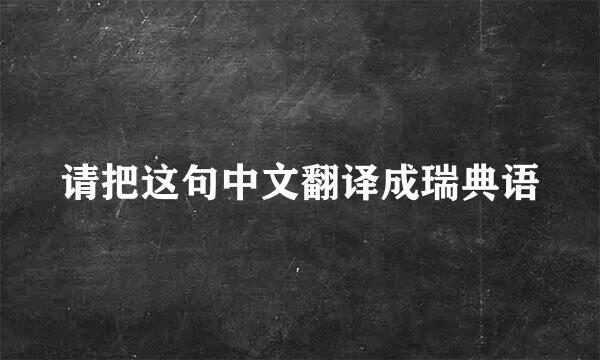 请把这句中文翻译成瑞典语